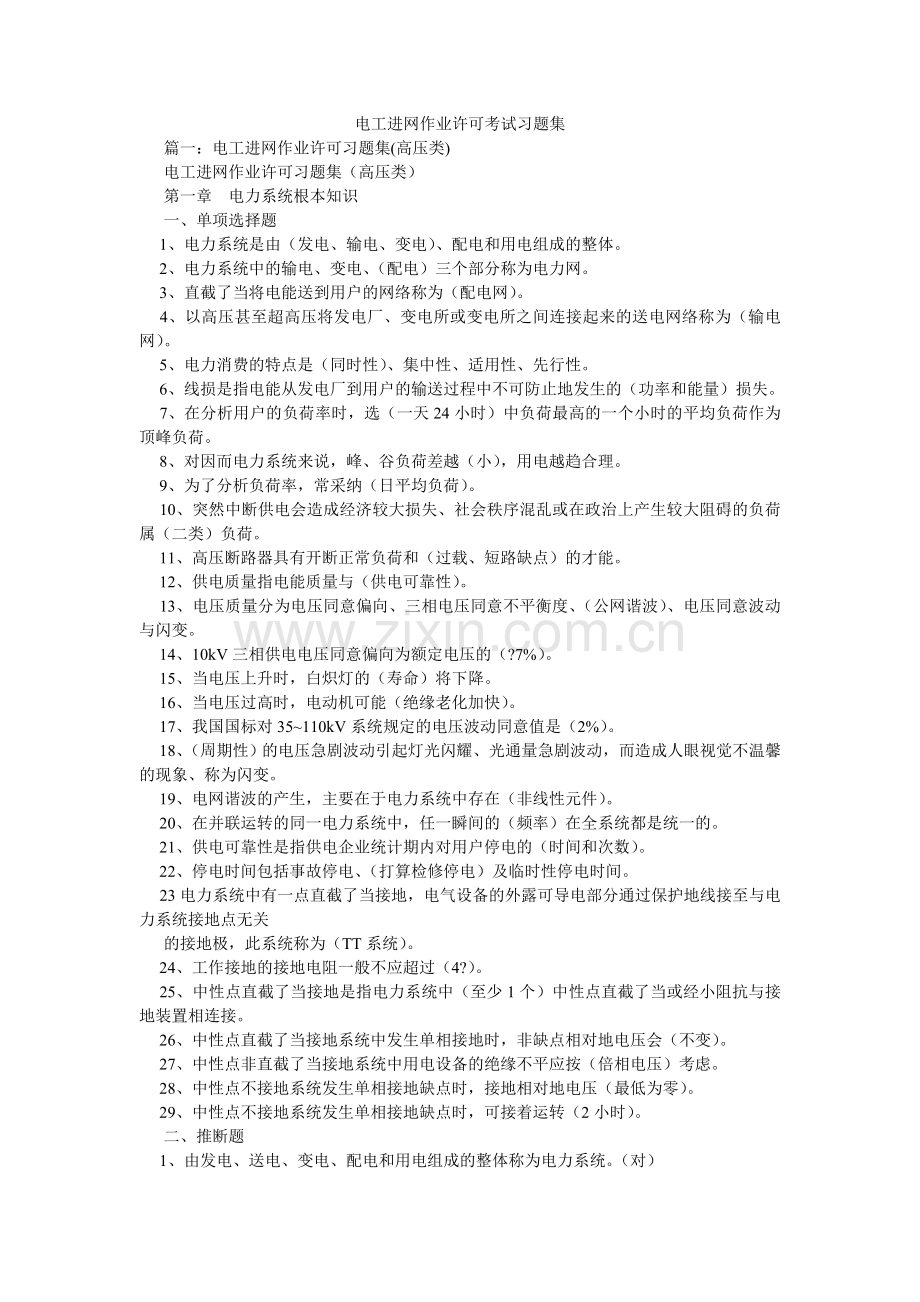 电工进网作业许可考试习题集

篇一：电工进网作业许可习题集(高压类)

电工进网作业许可习题集（高压类）

第一章 电力系统根本知识

一、单项选择题

1、电力系统是由（发电、输电、变电）、配电和用电组成的整体。

2、电力系统中的输电、变电、（配电）三个部分称为电力网。

3、直截了当将电能送到用户的网络称为（配电网）。

4、以高压甚至超高压将发电厂、变电所或变电所之间连接起来的送电网络称为（输电网）。

5、电力消费的特点是（同时性）、集中性、适用性、先行性。

6、线损是指电能从发电厂到用户的输送过程中不可防止地发生的（功率和能量）损失。

7、在分析用户的负荷率时，选（一天24小时）中负荷最高的一个小时的平均负荷作为顶峰负荷。

8、对因而电力系统来说，峰、谷负荷差越（小），用电越趋合理。

9、为了分析负荷率，常采纳（日平均负荷）。

10、突然中断供电会造成经济较大损失、社会秩序混乱或在政治上产生较大阻碍的负荷属（二类）负荷。

11、高压断路器具有开断正常负荷和（过载、短路缺点）的才能。

12、供电质量指电能质量与（供电可靠性）。

13、电压质量分为电压同意偏向、三相电压同意不平衡度、（公网谐波）、电压同意波动与闪变。

14、10kV三相供电电压同意偏向为额定电压的（?7%）。

15、当电压上升时，白炽灯的（寿命）将下降。

16、当电压过高时，电动机可能（绝缘老化加快）。

17、我国国标对35~110kV系统规定的电压波动同意值是（2%）。

18、（周期性）的电压急剧波动引起灯光闪耀、光通量急剧波动，而造成人眼视觉不温馨的现象、称为闪变。

19、电网谐波的产生，主要在于电力系统中存在（非线性元件）。

20、在并联运转的同一电力系统中，任一瞬间的（频率）在全系统都是统一的。

21、供电可靠性是指供电企业统计期内对用户停电的（时间和次数）。

22、停电时间包括事故停电、（打算检修停电）及临时性停电时间。

23电力系统中有一点直截了当接地，电气设备的外露可导电部分通过保护地线接至与电力系统接地点无关

的接地极，此系统称为（TT系统）。

24、工作接地的接地电阻一般不应超过（4?）。

25、中性点直截了当接地是指电力系统中（至少1个）中性点直截了当或经小阻抗与接地装置相连接。

26、中性点直截了当接地系统中发生单相接地时，非缺点相对地电压会（不变）。

27、中性点非直截了当接地系统中用电设备的绝缘不平应按（倍相电压）考虑。

28、中性点不接地系统发生单相接地缺点时，接地相对地电压（最低为零）。

29、中性点不接地系统发生单相接地缺点时，可接着运转（2小时）。

二、推断题

1、由发电、送电、变电、配电和用电组成的整体称为电力系统。（对）

www.zixin.com.cn